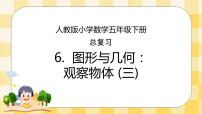 人教版小学数学五年级下册

总复习

6. 图形与几何：观察物体 (三)